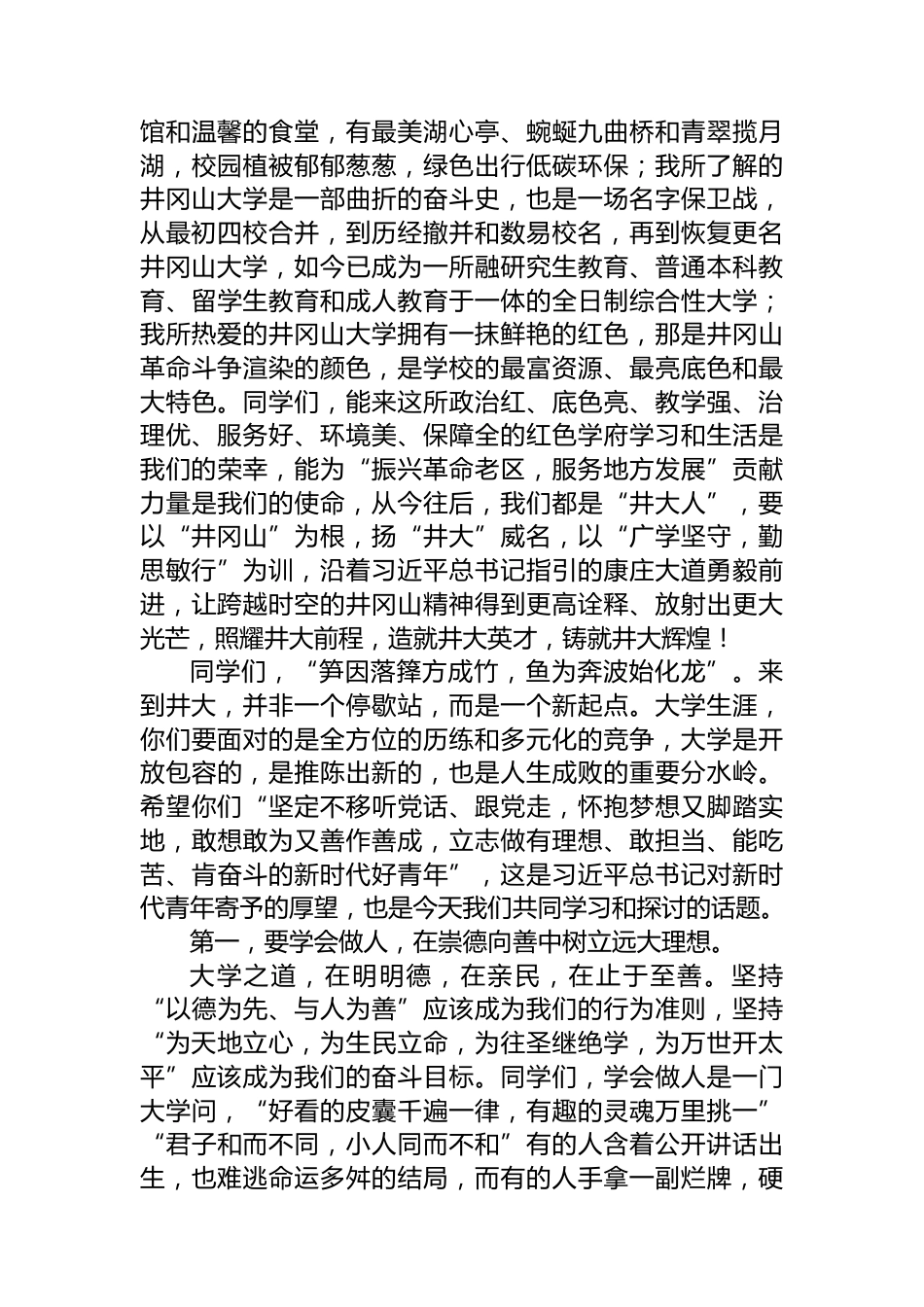 馆和温馨的食堂，有最美湖心亭、蜿蜒九曲桥和青翠揽月湖，校园植被郁郁葱葱，绿色出行低碳环保；我所了解的井冈山大学是一部曲折的奋斗史，也是一场名字保卫战，从最初四校合并，到历经撤并和数易校名，再到恢复更名井冈山大学，如今已成为一所融研究生教育、普通本科教育、留学生教育和成人教育于一体的全日制综合性大学；我所热爱的井冈山大学拥有一抹鲜艳的红色，那是井冈山革命斗争渲染的颜色，是学校的最富资源、最亮底色和最大特色。同学们，能来这所政治红、底色亮、教学强、治理优、服务好、环境美、保障全的红色学府学习和生活是我们的荣幸，能为“振兴革命老区，服务地方发展”贡献力量是我们的使命，从今往后，我们都是“井大人”，要以“井冈山”为根，扬“井大”威名，以“广学坚守，勤思敏行”为训，沿着习近平总书记指引的康庄大道勇毅前进，让跨越时空的井冈山精神得到更高诠释、放射出更大光芒，照耀井大前程，造就井大英才，铸就井大辉煌！

同学们，“笋因落箨方成竹，鱼为奔波始化龙”。来到井大，并非一个停歇站，而是一个新起点。大学生涯，你们要面对的是全方位的历练和多元化的竞争，大学是开放包容的，是推陈出新的，也是人生成败的重要分水岭。希望你们“坚定不移听党话、跟党走，怀抱梦想又脚踏实地，敢想敢为又善作善成，立志做有理想、敢担当、能吃苦、肯奋斗的新时代好青年”，这是习近平总书记对新时代青年寄予的厚望，也是今天我们共同学习和探讨的话题。

第一，要学会做人，在崇德向善中树立远大理想。

大学之道，在明明德，在亲民，在止于至善。坚持“以德为先、与人为善”应该成为我们的行为准则，坚持“为天地立心，为生民立命，为往圣继绝学，为万世开太平”应该成为我们的奋斗目标。同学们，学会做人是一门大学问，“好看的皮囊千遍一律，有趣的灵魂万里挑一”“君子和而不同，小人同而不和”有的人含着公开讲话出生，也难逃命运多舛的结局，而有的人手拿一副烂牌，硬